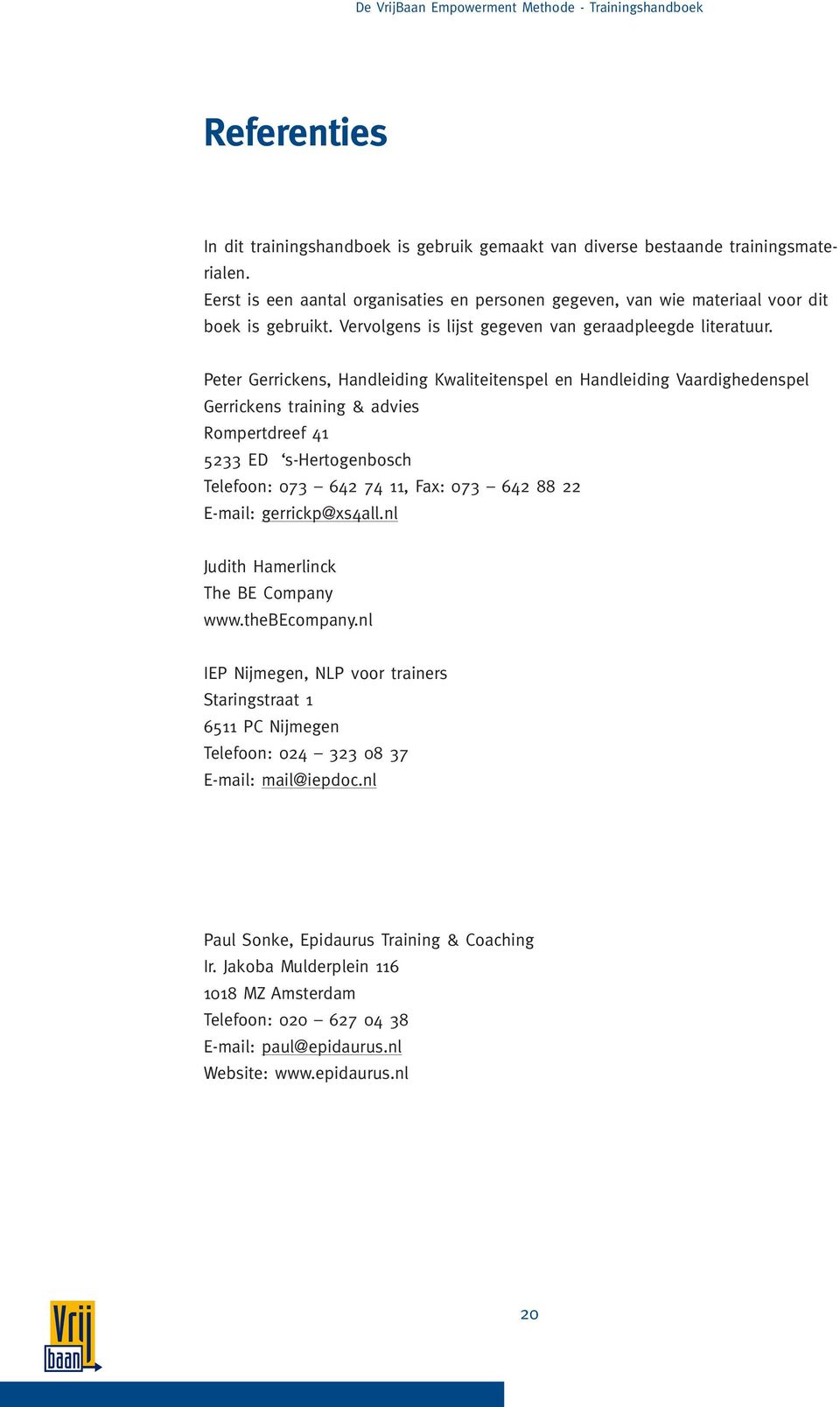 De VrijBaan Empowerment Methode - Trainingshandboek

Referenties

In dit trainingshandboek is gebruik gemaakt van diverse bestaande trainingsmaterialen.
Eerst is een aantal organisaties en personen gegeven, van wie materiaal voor dit boek is gebruikt. Vervolgens is lijst gegeven van geraadpleegde literatuur.

Peter Gerrickens, Handleiding Kwaliteitenspel en Handleiding Vaardighedenspel
Gerrickens training & advies
Rompertdreef 41
5233 ED ‘s-Hertogenbosch
Telefoon: 073 – 642 74 11, Fax: 073 – 642 88 22
E-mail: gerrickp@xs4all.nl

Judith Hamerlinck
The BE Company
www.theBEcompany.nl

IEP Nijmegen, NLP voor trainers
Staringstraat 1
6511 PC Nijmegen
Telefoon: 024 – 323 08 37
E-mail: mail@iepdoc.nl

Paul Sonke, Epidaurus Training & Coaching
Ir. Jakoba Mulderplein 116
1018 MZ Amsterdam
Telefoon: 020 – 627 04 38
E-mail: paul@epidaurus.nl
Website: www.epidaurus.nl

Vrij baan

20